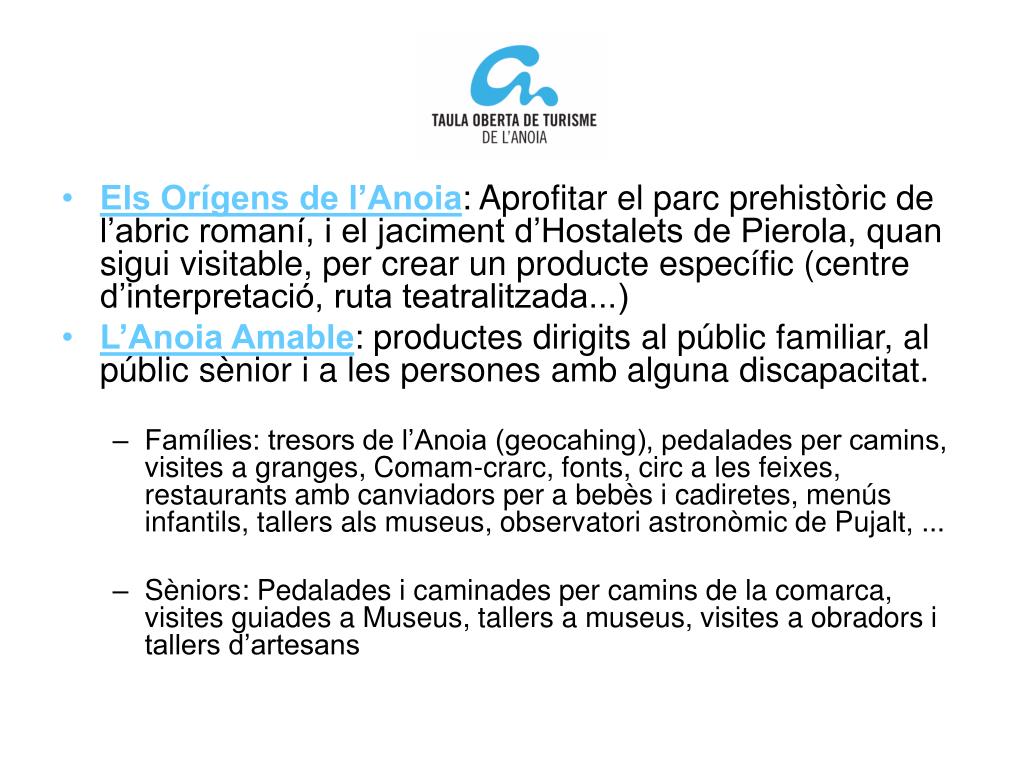 TAULA OBERTA DE TURISME
DE L'ANOIA

• Els Orígens de l'Anoia: Aprofitar el parc prehistòric de l'abric romaní, i el jaciment d'Hostalets de Pierola, quan sigui visitable, per crear un producte específic (centre d'interpretació, ruta teatralitzada...)
• L'Anoia Amable: productes dirigits al públic familiar, al públic sènior i a les persones amb alguna discapacitat.

– Famílies: tresors de l'Anoia (geocahing), pedalades per camins, visites a granges, Comam-crarc, fonts, circ a les feixes, restaurants amb canviadors per a bebès i cadiretes, menús infantils, tallers als museus, observatori astronòmic de Pujalt, ...

– Sèniors: Pedalades i caminades per camins de la comarca, visites guiades a Museus, tallers a museus, visites a obradors i tallers d'artesans